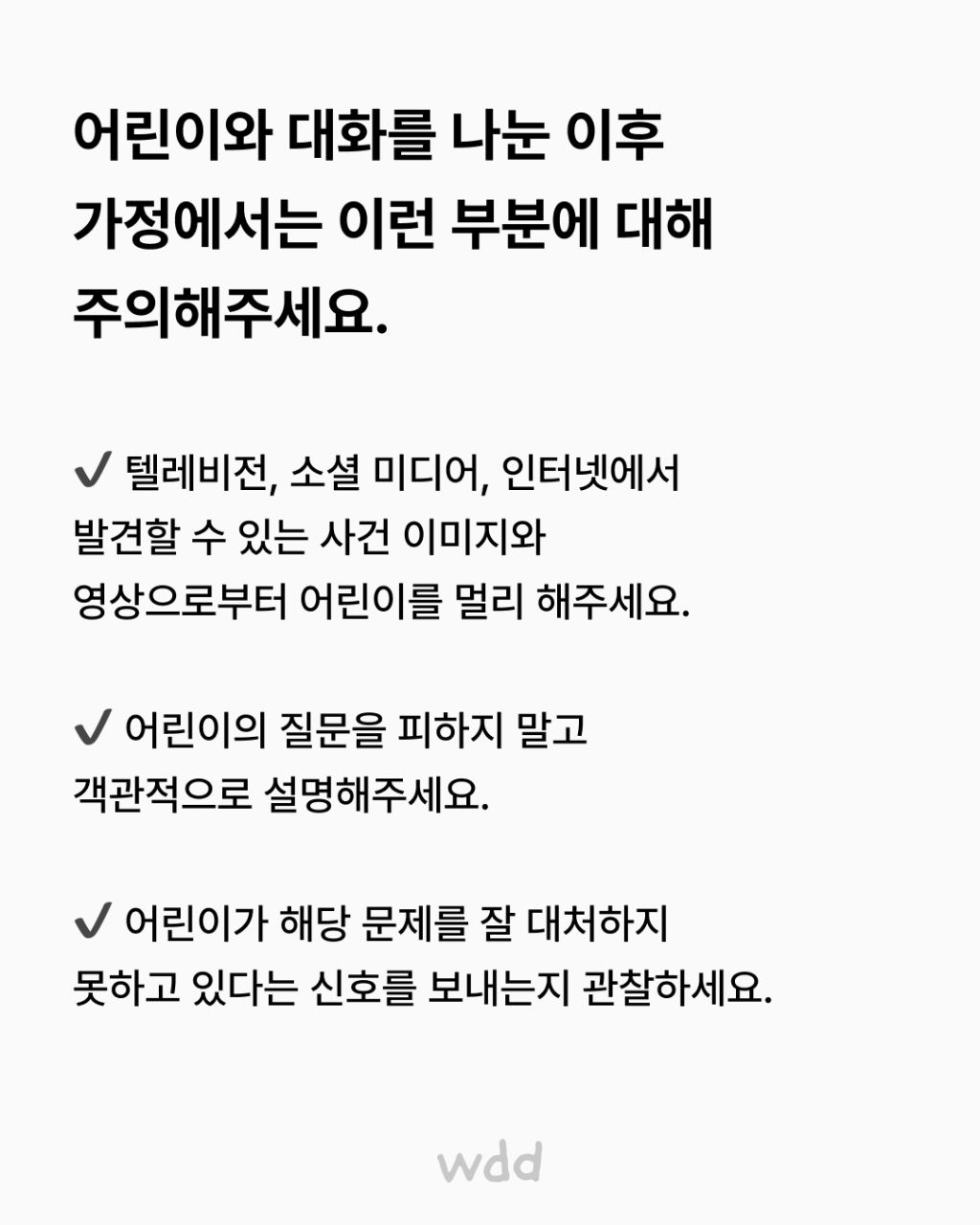 어린이와 대화를 나눈 이후 가정에서는 이런 부분에 대해 주의해주세요.

✔ 텔레비전, 소셜 미디어, 인터넷에서 발견할 수 있는 사건 이미지와 영상으로부터 어린이를 멀리 해주세요.

✔ 어린이의 질문을 피하지 말고 객관적으로 설명해주세요.

✔ 어린이가 해당 문제를 잘 대처하지 못하고 있다는 신호를 보내는지 관찰하세요.

wdd